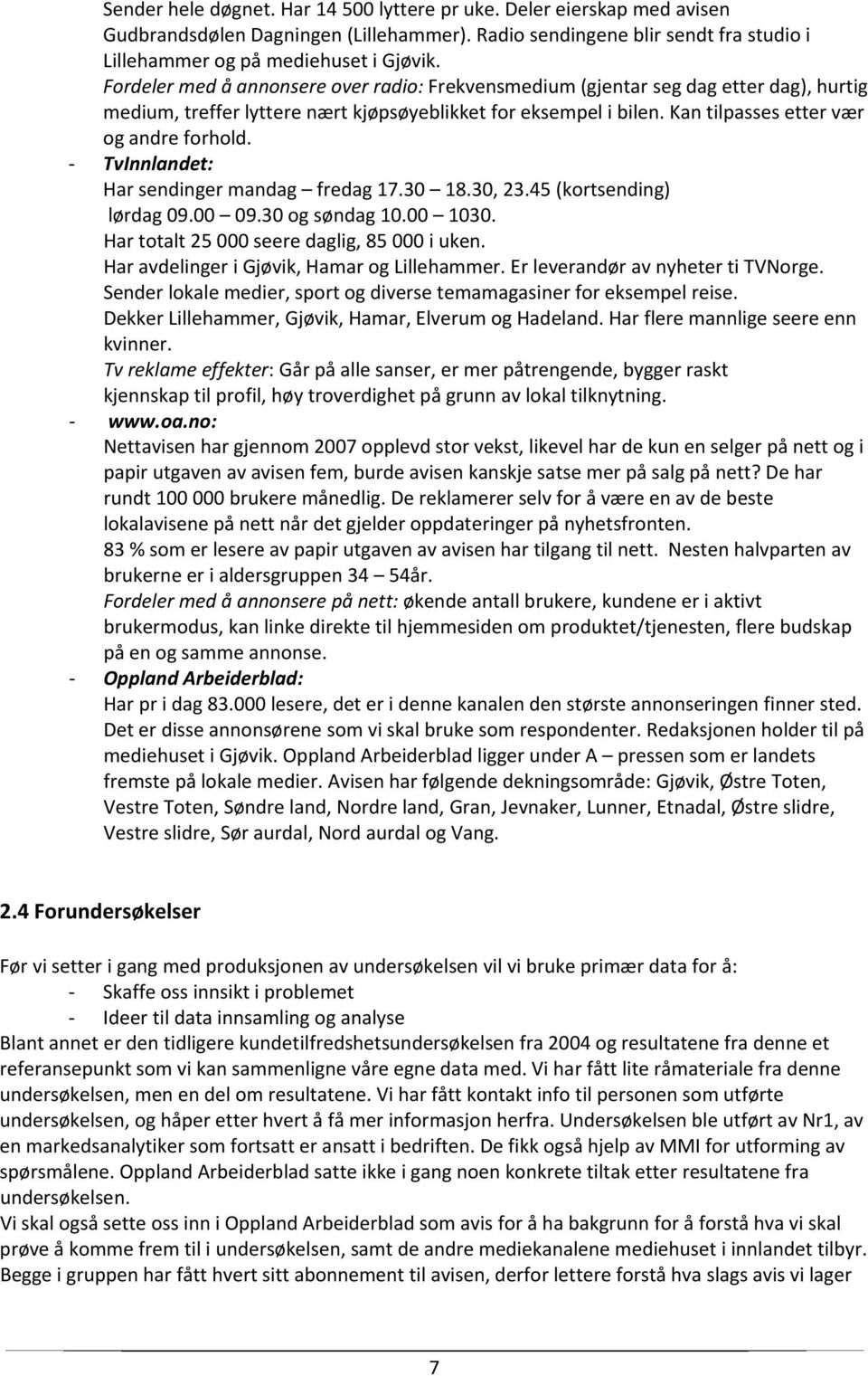 Sender hele døgnet. Har 14 500 lyttere pr uke. Deler eierskap med avisen Gudbrandsdølen Dagningen (Lillehammer). Radio sendingene blir sendt fra studio i Lillehammer og på mediehuset i Gjøvik.
Fordeler med å annonsere over radio: Frekvensmedium (gjentar seg dag etter dag), hurtig medium, treffer lyttere nært kjøpsøyeblikket for eksempel i bilen. Kan tilpasses etter vær og andre forhold.

- TvInnlandet:
Har sendinger mandag – fredag 17.30 – 18.30, 23.45 (kortsending) lørdag 09.00 – 09.30 og søndag 10.00 – 1030.
Har totalt 25 000 seere daglig, 85 000 i uken.
Har avdelinger i Gjøvik, Hamar og Lillehammer. Er leverandør av nyheter ti TVNorge.
Sender lokale medier, sport og diverse temamagasiner for eksempel reise.
Dekker Lillehammer, Gjøvik, Hamar, Elverum og Hadeland. Har flere mannlige seere enn kvinner.
Tv reklame effekter: Går på alle sanser, er mer påtrengende, bygger raskt kjennskap til profil, høy troverdighet på grunn av lokal tilknytning.

- www.oa.no:
Nettavisen har gjennom 2007 opplevd stor vekst, likevel har de kun en selger på nett og i papir utgaven av avisen fem, burde avisen kanskje satse mer på salg på nett? De har rundt 100 000 brukere månedlig. De reklamerer selv for å være en av de beste lokalavisene på nett når det gjelder oppdateringer på nyhetsfronten.
83 % som er lesere av papir utgaven av avisen har tilgang til nett. Nesten halvparten av brukerne er i aldersgruppen 34 – 54år.
Fordeler med å annonsere på nett: økende antall brukere, kundene er i aktivt brukermodus, kan linke direkte til hjemmesiden om produktet/tjenesten, flere budskap på en og samme annonse.

- Oppland Arbeiderblad:
Har pr i dag 83.000 lesere, det er i denne kanalen den største annonseringen finner sted. Det er disse annonsørene som vi skal bruke som respondenter. Redaksjonen holder til på mediehuset i Gjøvik. Oppland Arbeiderblad ligger under A – pressen som er landets fremste på lokale medier. Avisen har følgende dekningsområde: Gjøvik, Østre Toten, Vestre Toten, Søndre land, Nordre land, Gran, Jevnaker, Lunner, Etnadal, Østre slidre, Vestre slidre, Sør aurdal, Nord aurdal og Vang.

2.4 Forundersøkelser

Før vi setter i gang med produksjonen av undersøkelsen vil vi bruke primær data for å:
- Skaffe oss innsikt i problemet
- Ideer til data innsamling og analyse
Blant annet er den tidligere kundetilfredshetsundersøkelsen fra 2004 og resultatene fra denne et referansepunkt som vi kan sammenligne våre egne data med. Vi har fått lite råmateriale fra denne undersøkelsen, men en del om resultatene. Vi har fått kontakt info til personen som utførte undersøkelsen, og håper etter hvert å få mer informasjon herfra. Undersøkelsen ble utført av Nr1, av en markedsanalytiker som fortsatt er ansatt i bedriften. De fikk også hjelp av MMI for utforming av spørsmålene. Oppland Arbeiderblad satte ikke i gang noen konkrete tiltak etter resultatene fra undersøkelsen.
Vi skal også sette oss inn i Oppland Arbeiderblad som avis for å ha bakgrunn for å forstå hva vi skal prøve å komme frem til i undersøkelsen, samt de andre mediekanalene mediehuset i innlandet tilbyr. Begge i gruppen har fått hvert sitt abonnement til avisen, derfor lettere forstå hva slags avis vi lager

7